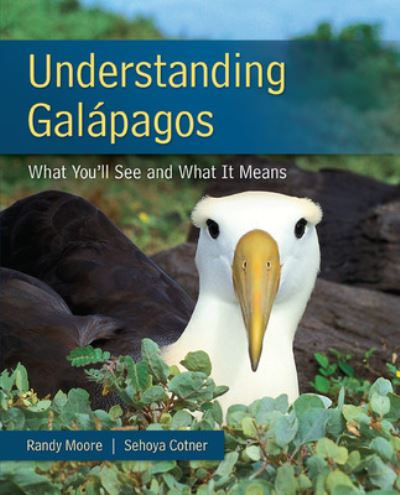 Understanding Galápagos

What You'll See and What It Means

Randy Moore | Sehoya Cotner